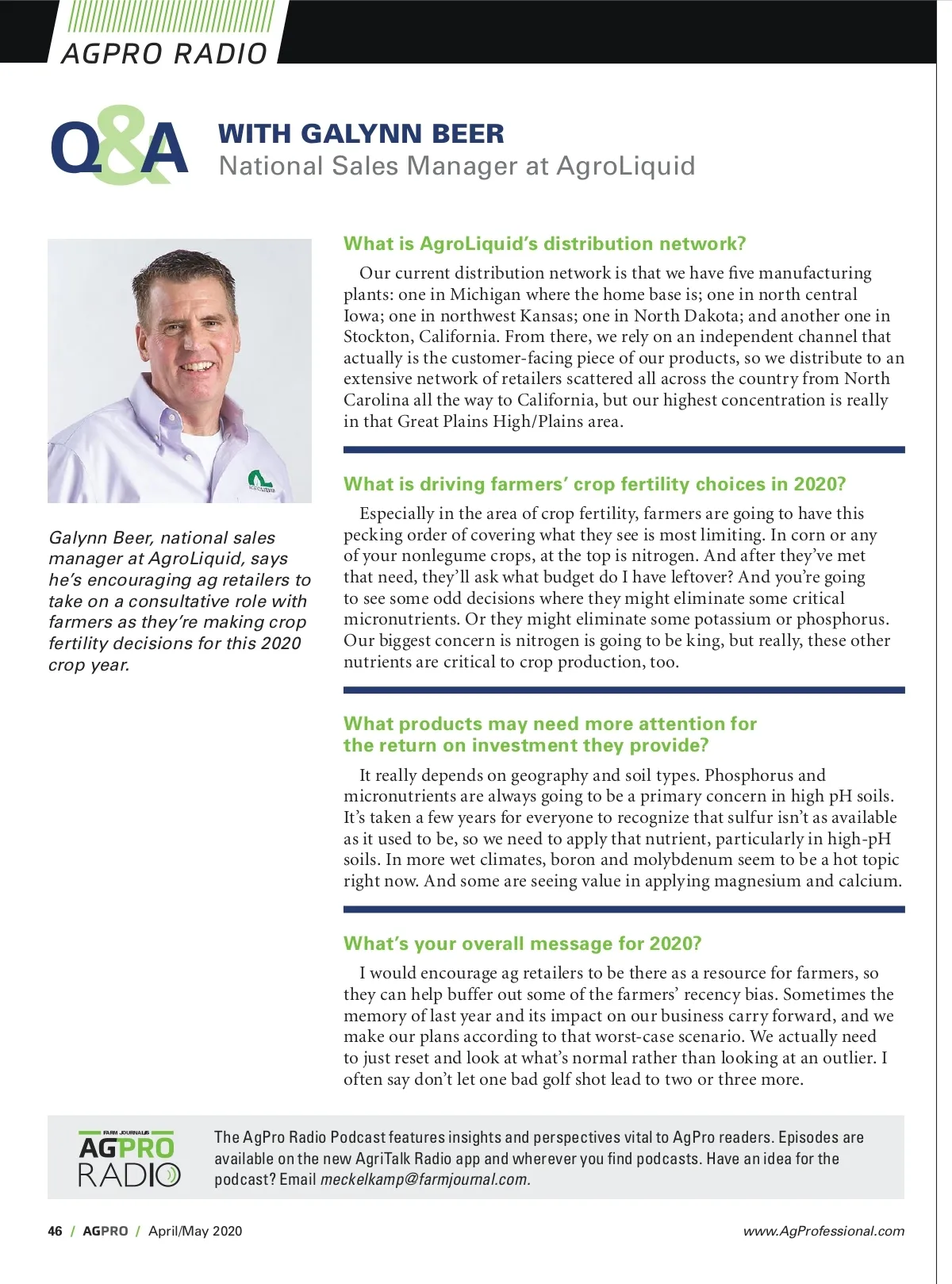 AGPRO RADIO

Q&A WITH GALYNN BEER
National Sales Manager at AgroLiquid

Galynn Beer, national sales manager at AgroLiquid, says he's encouraging ag retailers to take on a consultative role with farmers as they're making crop fertility decisions for this 2020 crop year.

What is AgroLiquid's distribution network?

Our current distribution network is that we have five manufacturing plants: one in Michigan where the home base is; one in north central Iowa; one in northwest Kansas; one in North Dakota; and another one in Stockton, California. From there, we rely on an independent channel that actually is the customer-facing piece of our products, so we distribute to an extensive network of retailers scattered all across the country from North Carolina all the way to California, but our highest concentration is really in that Great Plains High/Plains area.

What is driving farmers' crop fertility choices in 2020?

Especially in the area of crop fertility, farmers are going to have this pecking order of covering what they see is most limiting. In corn or any of your nonlegume crops, at the top is nitrogen. And after they've met that need, they'll ask what budget do I have leftover? And you're going to see some odd decisions where they might eliminate some critical micronutrients. Or they might eliminate some potassium or phosphorus. Our biggest concern is nitrogen is going to be king, but really, these other nutrients are critical to crop production, too.

What products may need more attention for the return on investment they provide?

It really depends on geography and soil types. Phosphorus and micronutrients are always going to be a primary concern in high pH soils. It's taken a few years for everyone to recognize that sulfur isn't as available as it used to be, so we need to apply that nutrient, particularly in high-pH soils. In more wet climates, boron and molybdenum seem to be a hot topic right now. And some are seeing value in applying magnesium and calcium.

What's your overall message for 2020?

I would encourage ag retailers to be there as a resource for farmers, so they can help buffer out some of the farmers' recency bias. Sometimes the memory of last year and its impact on our business carry forward, and we make our plans according to that worst-case scenario. We actually need to just reset and look at what's normal rather than looking at an outlier. I often say don't let one bad golf shot lead to two or three more.

FARM JOURNAL'S AGPRO RADIO

The AgPro Radio Podcast features insights and perspectives vital to AgPro readers. Episodes are available on the new AgriTalk Radio app and wherever you find podcasts. Have an idea for the podcast? Email meckelkamp@farmjournal.com.

46 / AGPRO / April/May 2020 www.AgProfessional.com